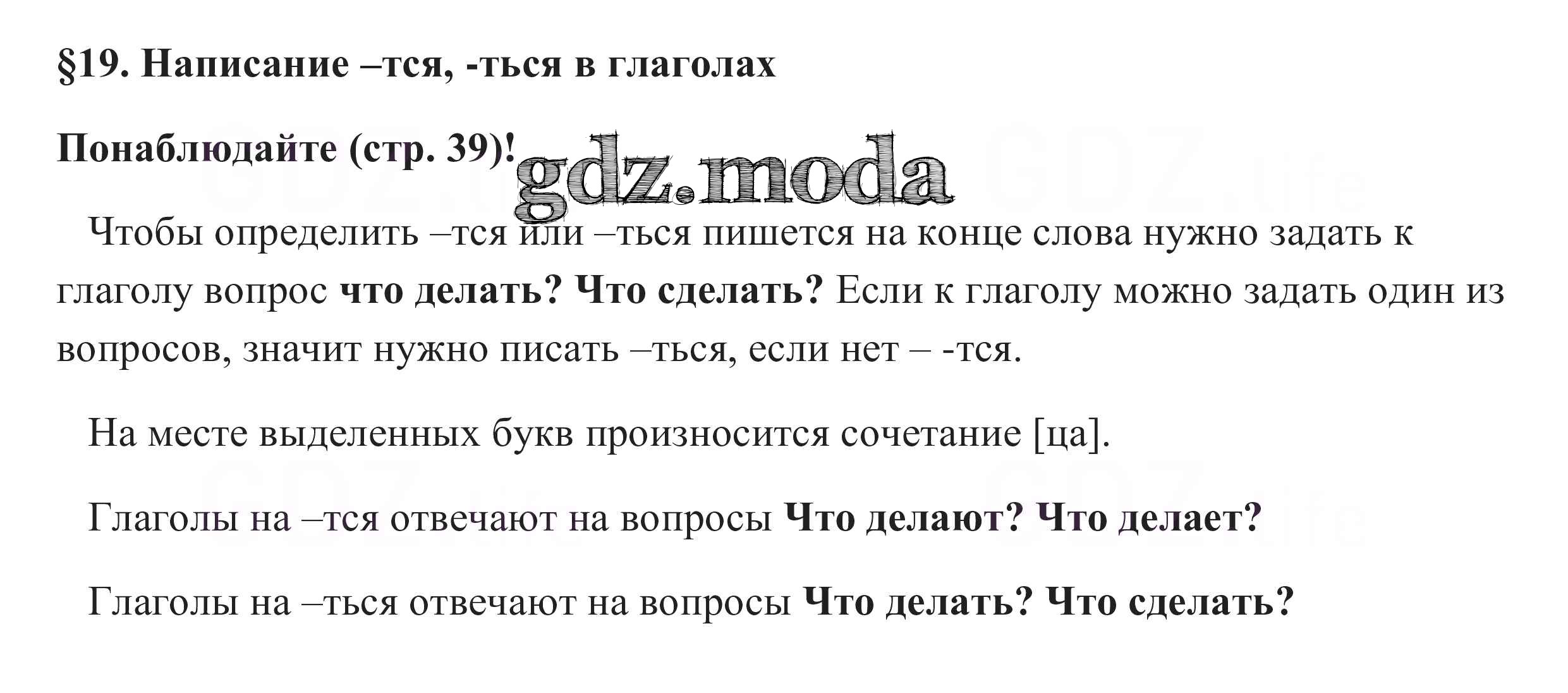 §19. Написание –тся, -ться в глаголах

Понаблюдайте (стр. 39)!

Чтобы определить –тся или –ться пишется на конце слова нужно задать к глаголу вопрос что делать? Что сделать? Если к глаголу можно задать один из вопросов, значит нужно писать –ться, если нет – -тся.

На месте выделенных букв произносится сочетание [ца].

Глаголы на –тся отвечают на вопросы Что делают? Что делает?

Глаголы на –ться отвечают на вопросы Что делать? Что сделать?

gdz.moda

GDZ.life